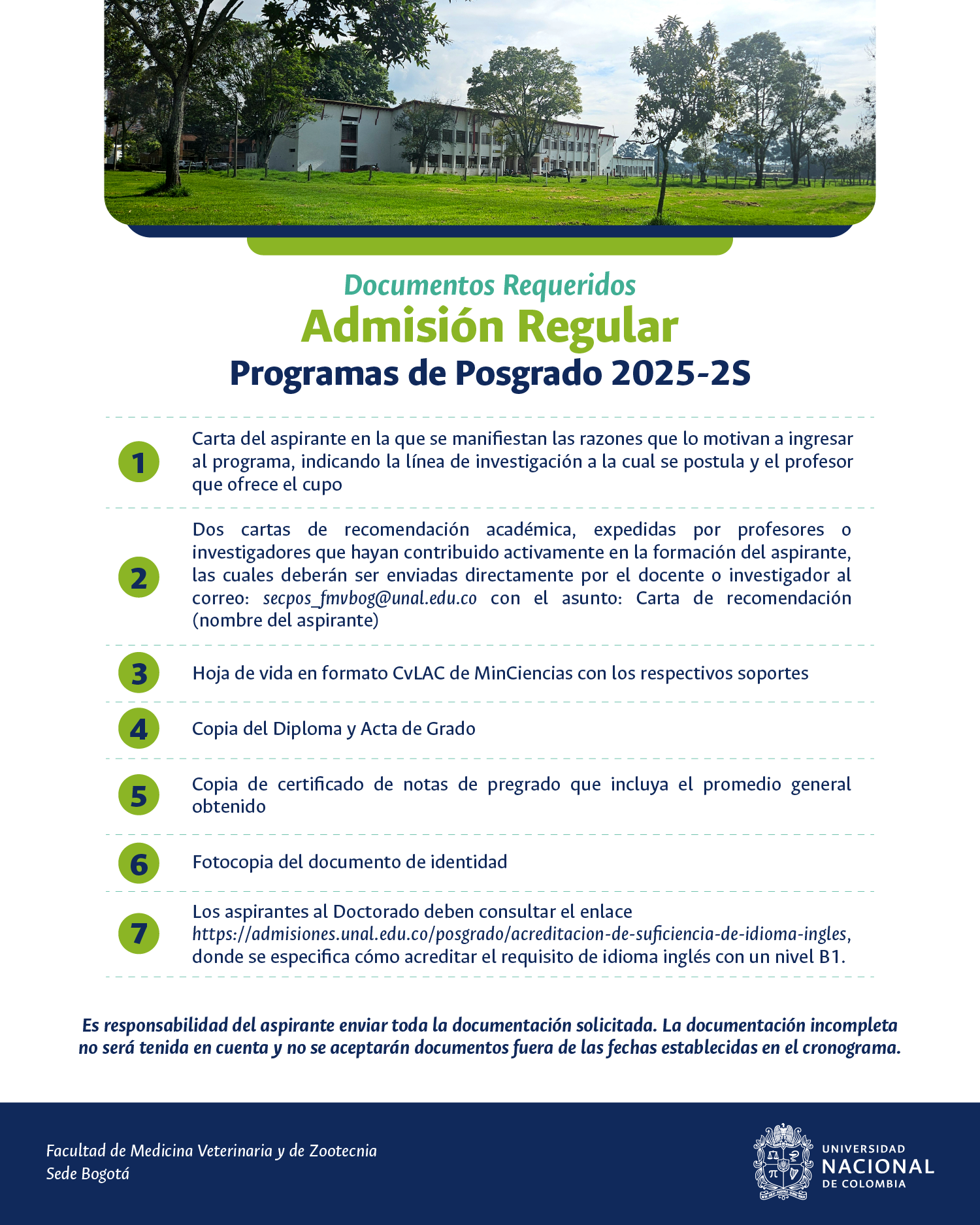 Documentos Requeridos
Admisión Regular
Programas de Posgrado 2025-2S

1 Carta del aspirante en la que se manifiestan las razones que lo motivan a ingresar al programa, indicando la línea de investigación a la cual se postula y el profesor que ofrece el cupo

2 Dos cartas de recomendación académica, expedidas por profesores o investigadores que hayan contribuido activamente en la formación del aspirante, las cuales deberán ser enviadas directamente por el docente o investigador al correo: secpos_fmvbog@unal.edu.co con el asunto: Carta de recomendación (nombre del aspirante)

3 Hoja de vida en formato CvLAC de MinCiencias con los respectivos soportes

4 Copia del Diploma y Acta de Grado

5 Copia de certificado de notas de pregrado que incluya el promedio general obtenido

6 Fotocopia del documento de identidad

7 Los aspirantes al Doctorado deben consultar el enlace https://admisiones.unal.edu.co/posgrado/acreditacion-de-suficiencia-de-idioma-ingles, donde se especifica cómo acreditar el requisito de idioma inglés con un nivel B1.

Es responsabilidad del aspirante enviar toda la documentación solicitada. La documentación incompleta no será tenida en cuenta y no se aceptarán documentos fuera de las fechas establecidas en el cronograma.

Facultad de Medicina Veterinaria y de Zootecnia
Sede Bogotá

UNIVERSIDAD
NACIONAL
DE COLOMBIA